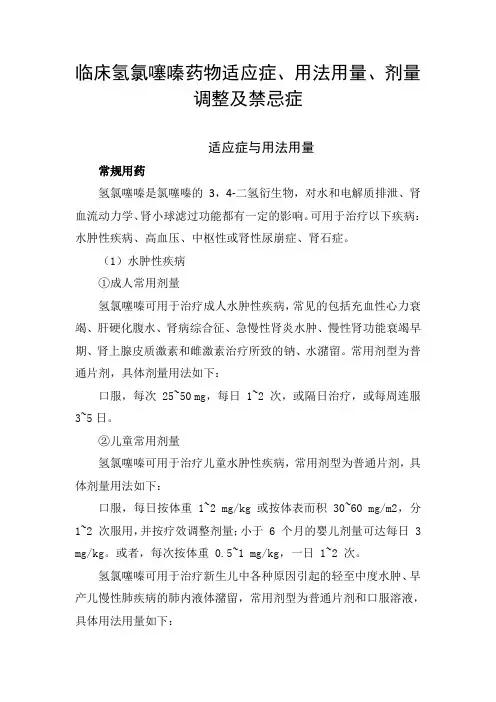 临床氢氯噻嗪药物适应症、用法用量、剂量调整及禁忌症

适应症与用法用量

常规用药

氢氯噻嗪是氯噻嗪的 3，4-二氢衍生物，对水和电解质排泄、肾血流动力学、肾小球滤过功能都有一定的影响。可用于治疗以下疾病：水肿性疾病、高血压、中枢性或肾性尿崩症、肾石症。

（1）水肿性疾病

①成人常用剂量

氢氯噻嗪可用于治疗成人水肿性疾病，常见的包括充血性心力衰竭、肝硬化腹水、肾病综合征、急慢性肾炎水肿、慢性肾功能衰竭早期、肾上腺皮质激素和雌激素治疗所致的钠、水潴留。常用剂型为普通片剂，具体剂量用法如下：

口服，每次 25~50 mg，每日 1~2 次，或隔日治疗，或每周连服 3~5 日。

②儿童常用剂量

氢氯噻嗪可用于治疗儿童水肿性疾病，常用剂型为普通片剂，具体剂量用法如下：

口服，每日按体重 1~2 mg/kg 或按体表面积 30~60 mg/m2，分 1~2 次服用，并按疗效调整剂量；小于 6 个月的婴儿剂量可达每日 3 mg/kg。或者，每次按体重 0.5~1 mg/kg，一日 1~2 次。

氢氯噻嗪可用于治疗新生儿中各种原因引起的轻至中度水肿、早产儿慢性肺疾病的肺内液体潴留，常用剂型为普通片剂和口服溶液，具体用法用量如下：